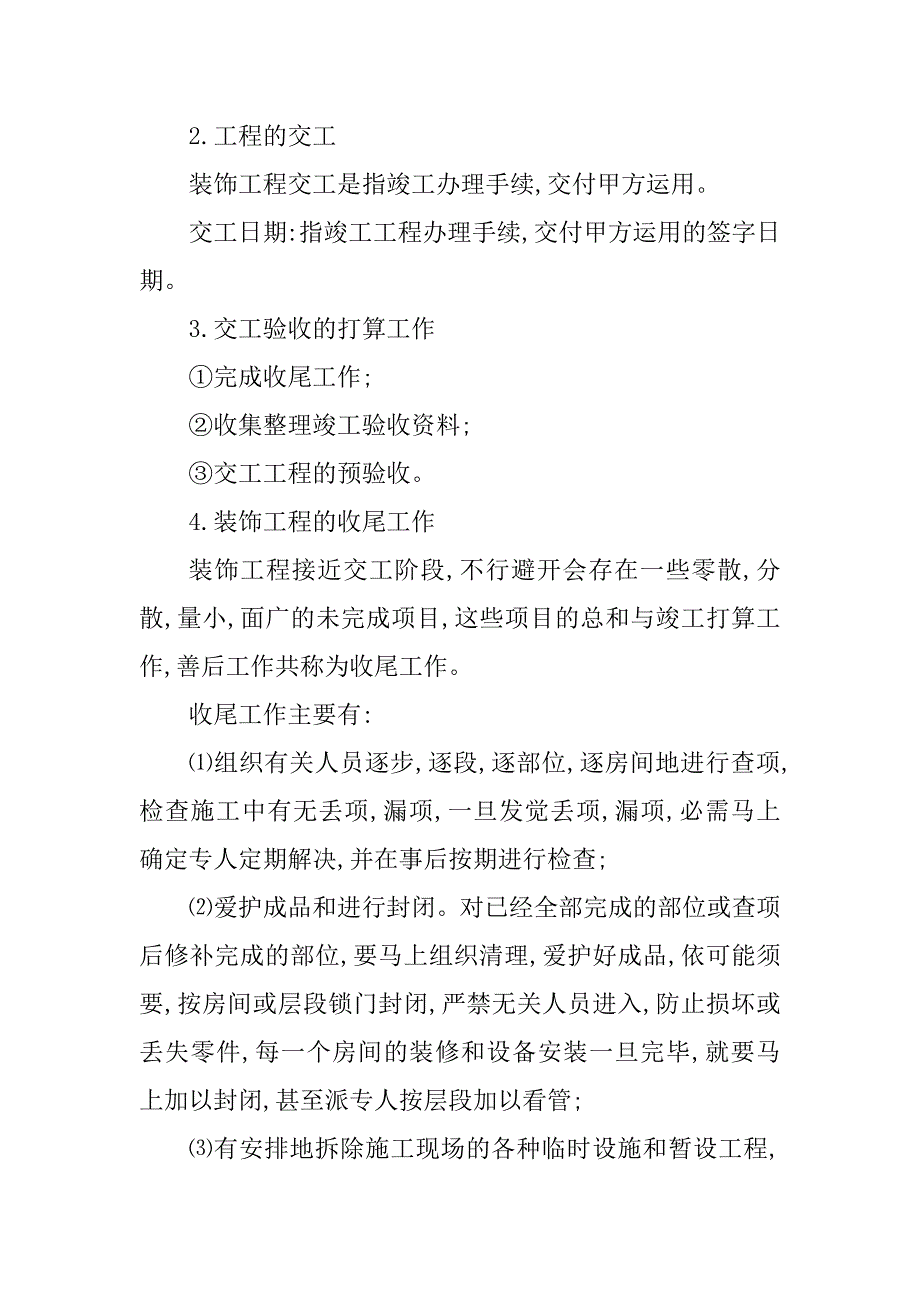 2.工程的交工

装饰工程交工是指竣工办理手续,交付甲方运用。

交工日期:指竣工工程办理手续,交付甲方运用的签字日期。

3.交工验收的打算工作

①完成收尾工作;

②收集整理竣工验收资料;

③交工工程的预验收。

4.装饰工程的收尾工作

装饰工程接近交工阶段,不行避开会存在一些零散,分散,量小,面广的未完成项目,这些项目的总和与竣工打算工作,善后工作共称为收尾工作。

收尾工作主要有:

⑴组织有关人员逐步,逐段,逐部位,逐房间地进行查项,检查施工中有无丢项,漏项,一旦发觉丢项,漏项,必需马上确定专人定期解决,并在事后按期进行检查;

⑵爱护成品和进行封闭。对已经全部完成的部位或查项后修补完成的部位,要马上组织清理,爱护好成品,依可能须要,按房间或层段锁门封闭,严禁无关人员进入,防止损坏或丢失零件,每一个房间的装修和设备安装一旦完毕,就要马上加以封闭,甚至派专人按层段加以看管;

⑶有安排地拆除施工现场的各种临时设施和暂设工程,